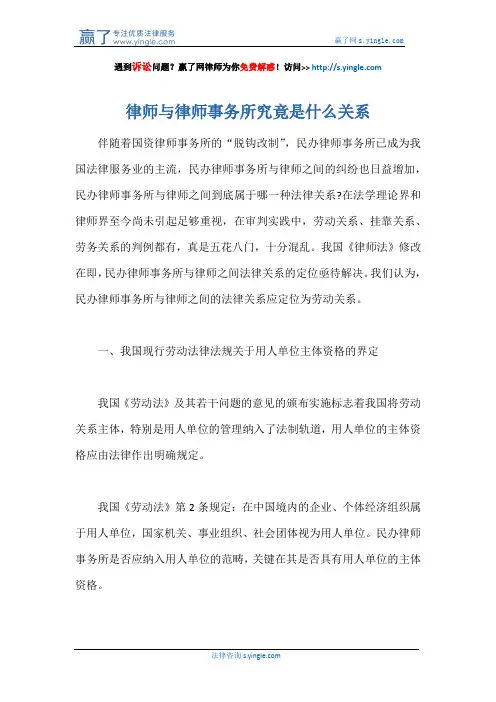 赢了 专注优质法律服务 www.yingle.com

赢了网 s.yingle.com

遇到诉讼问题？赢了网律师为你免费解惑！访问>> http://s.yingle.com

律师与律师事务所究竟是什么关系

伴随着国资律师事务所的“脱钩改制”，民办律师事务所已成为我国法律服务业的主流，民办律师事务所与律师之间的纠纷也日益增加，民办律师事务所与律师之间到底属于哪一种法律关系?在法学理论界和律师界至今尚未引起足够重视，在审判实践中，劳动关系、挂靠关系、劳务关系的判例都有，真是五花八门，十分混乱。我国《律师法》修改在即，民办律师事务所与律师之间法律关系的定位亟待解决。我们认为，民办律师事务所与律师之间的法律关系应定位为劳动关系。

一、我国现行劳动法律法规关于用人单位主体资格的界定

我国《劳动法》及其若干问题的意见的颁布实施标志着我国将劳动关系主体，特别是用人单位的管理纳入了法制轨道，用人单位的主体资格应由法律作出明确规定。

我国《劳动法》第 2 条规定：在中国境内的企业、个体经济组织属于用人单位，国家机关、事业组织、社会团体视为用人单位。民办律师事务所是否应纳入用人单位的范畴，关键在其是否具有用人单位的主体资格。

法律咨询 s.yingle.com